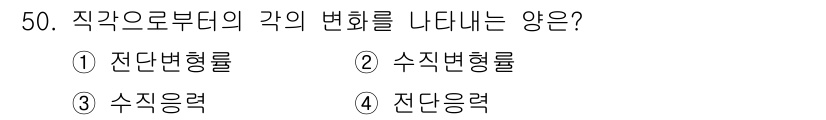 50. 직각으로부터의 각의 변화를 나타내는 양은?

① 전단변형률 ② 수직변형률

③ 수직응력 ④ 전단응력